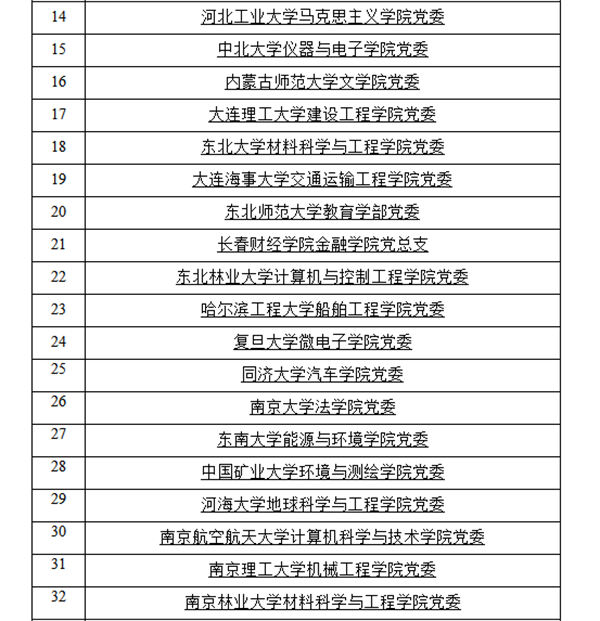 | 14 | 河北工业大学马克思主义学院党委 |
|---|---|
| 15 | 中北大学仪器与电子学院党委 |
| 16 | 内蒙古师范大学文学院党委 |
| 17 | 大连理工大学建设工程学院党委 |
| 18 | 东北大学材料科学与工程学院党委 |
| 19 | 大连海事大学交通运输工程学院党委 |
| 20 | 东北师范大学教育学部党委 |
| 21 | 长春财经学院金融学院党总支 |
| 22 | 东北林业大学计算机与控制工程学院党委 |
| 23 | 哈尔滨工程大学船舶工程学院党委 |
| 24 | 复旦大学微电子学院党委 |
| 25 | 同济大学汽车学院党委 |
| 26 | 南京大学法学院党委 |
| 27 | 东南大学能源与环境学院党委 |
| 28 | 中国矿业大学环境与测绘学院党委 |
| 29 | 河海大学地球科学与工程学院党委 |
| 30 | 南京航空航天大学计算机科学与技术学院党委 |
| 31 | 南京理工大学机械工程学院党委 |
| 32 | 南京林业大学材料科学与工程学院党委 |